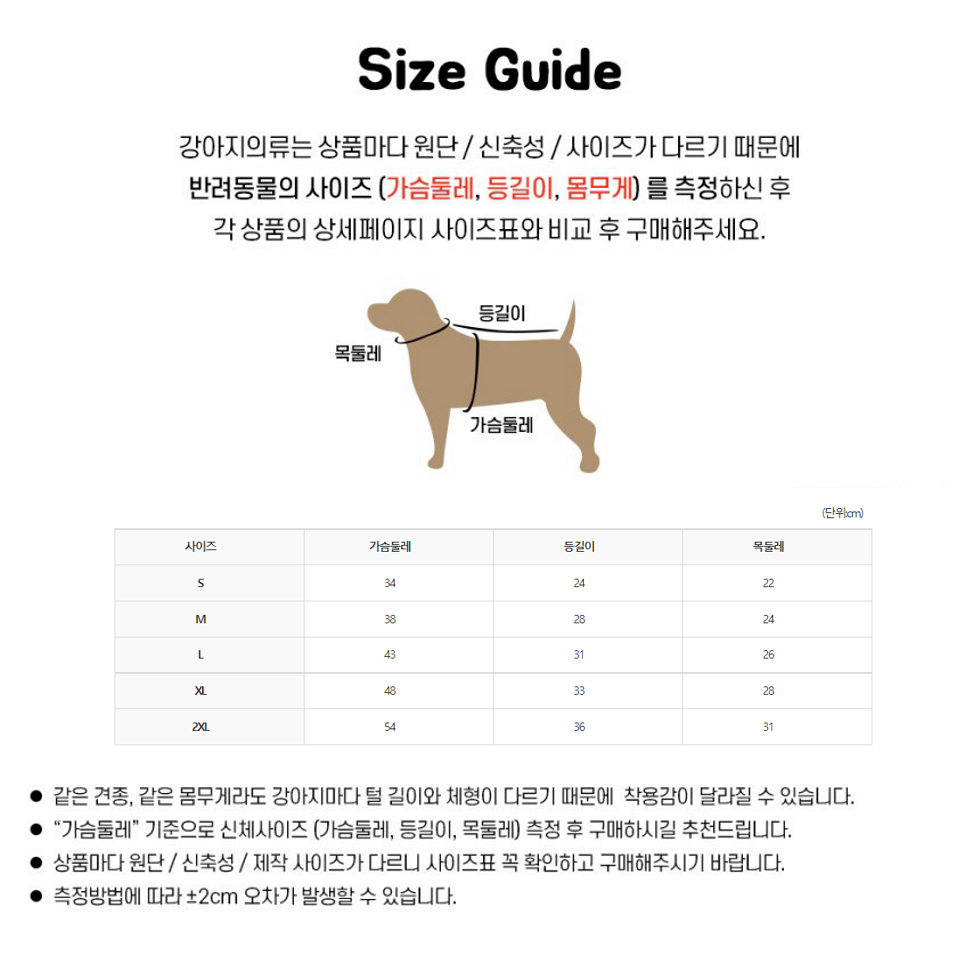 Size Guide

강아지의류는 상품마다 원단 / 신축성 / 사이즈가 다르기 때문에
반려동물의 사이즈 (가슴둘레, 등길이, 몸무게) 를 측정하신 후
각 상품의 상세페이지 사이즈표와 비교 후 구매해주세요.

등길이
목둘레
가슴둘레

(단위:cm)

| 사이즈 | 가슴둘레 | 등길이 | 목둘레 |
|---|---|---|---|
| S | 34 | 24 | 22 |
| M | 38 | 28 | 24 |
| L | 43 | 31 | 26 |
| XL | 48 | 33 | 28 |
| 2XL | 54 | 36 | 31 |

• 같은 견종, 같은 몸무게라도 강아지마다 털 길이와 체형이 다르기 때문에 착용감이 달라질 수 있습니다.
• "가슴둘레" 기준으로 신체사이즈 (가슴둘레, 등길이, 목둘레) 측정 후 구매하시길 추천드립니다.
• 상품마다 원단 / 신축성 / 제작 사이즈가 다르니 사이즈표 꼭 확인하고 구매해주시기 바랍니다.
• 측정방법에 따라 ±2cm 오차가 발생할 수 있습니다.